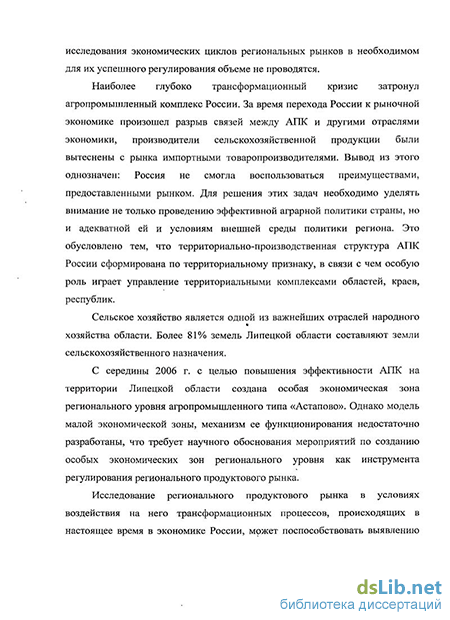 исследования экономических циклов региональных рынков в необходимом для их успешного регулирования объеме не проводятся.

Наиболее глубоко трансформационный кризис затронул агропромышленный комплекс России. За время перехода России к рыночной экономике произошел разрыв связей между АПК и другими отраслями экономики, производители сельскохозяйственной продукции были вытеснены с рынка импортными товаропроизводителями. Вывод из этого однозначен: Россия не смогла воспользоваться преимуществами, предоставленными рынком. Для решения этих задач необходимо уделять внимание не только проведению эффективной аграрной политики страны, но и адекватной ей и условиям внешней среды политики региона. Это обусловлено тем, что территориально-производственная структура АПК России сформирована по территориальному признаку, в связи с чем особую роль играет управление территориальными комплексами областей, краев, республик.

Сельское хозяйство является одной из важнейших отраслей народного хозяйства области. Более 81% земель Липецкой области составляют земли сельскохозяйственного назначения.

С середины 2006 г. с целью повышения эффективности АПК на территории Липецкой области создана особая экономическая зона регионального уровня агропромышленного типа «Астапово». Однако модель малой экономической зоны, механизм ее функционирования недостаточно разработаны, что требует научного обоснования мероприятий по созданию особых экономических зон регионального уровня как инструмента регулирования регионального продуктового рынка.

Исследование регионального продуктового рынка в условиях воздействия на него трансформационных процессов, происходящих в настоящее время в экономике России, может поспособствовать выявлению

dsLib.net
библиотека диссертаций